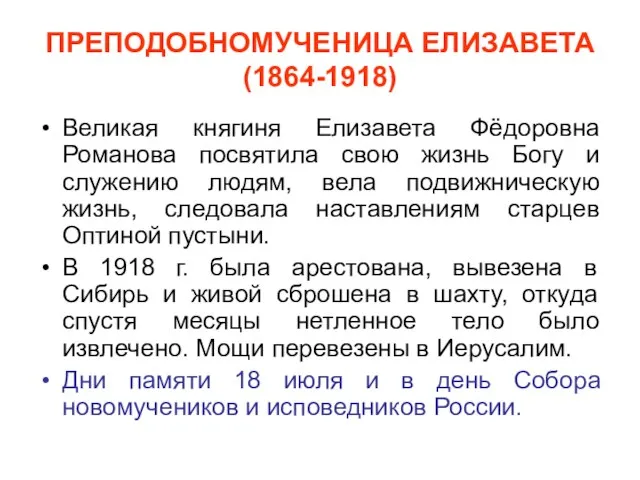 ПРЕПОДОБНОМУЧЕНИЦА ЕЛИЗАВЕТА (1864-1918)

• Великая княгиня Елизавета Фёдоровна Романова посвятила свою жизнь Богу и служению людям, вела подвижническую жизнь, следовала наставлениям старцев Оптиной пустыни.

• В 1918 г. была арестована, вывезена в Сибирь и живой сброшена в шахту, откуда спустя месяцы нетленное тело было извлечено. Мощи перевезены в Иерусалим.

• Дни памяти 18 июля и в день Собора новомучеников и исповедников России.